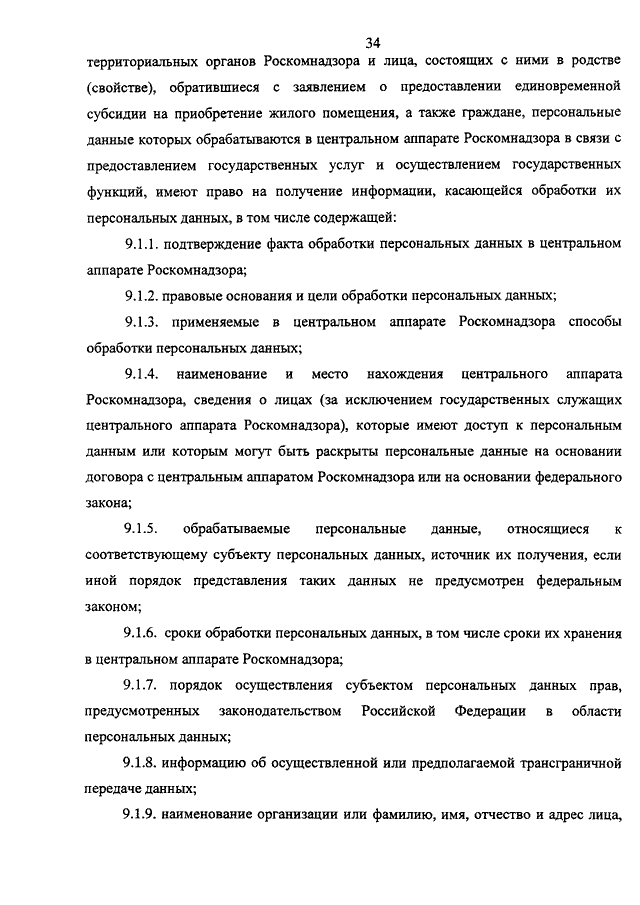 34

территориальных органов Роскомнадзора и лица, состоящих с ними в родстве (свойстве), обратившиеся с заявлением о предоставлении единовременной субсидии на приобретение жилого помещения, а также граждане, персональные данные которых обрабатываются в центральном аппарате Роскомнадзора в связи с предоставлением государственных услуг и осуществлением государственных функций, имеют право на получение информации, касающейся обработки их персональных данных, в том числе содержащей:

9.1.1. подтверждение факта обработки персональных данных в центральном аппарате Роскомнадзора;

9.1.2. правовые основания и цели обработки персональных данных;

9.1.3. применяемые в центральном аппарате Роскомнадзора способы обработки персональных данных;

9.1.4. наименование и место нахождения центрального аппарата Роскомнадзора, сведения о лицах (за исключением государственных служащих центрального аппарата Роскомнадзора), которые имеют доступ к персональным данным или которым могут быть раскрыты персональные данные на основании договора с центральным аппаратом Роскомнадзора или на основании федерального закона;

9.1.5. обрабатываемые персональные данные, относящиеся к соответствующему субъекту персональных данных, источник их получения, если иной порядок представления таких данных не предусмотрен федеральным законом;

9.1.6. сроки обработки персональных данных, в том числе сроки их хранения в центральном аппарате Роскомнадзора;

9.1.7. порядок осуществления субъектом персональных данных прав, предусмотренных законодательством Российской Федерации в области персональных данных;

9.1.8. информацию об осуществленной или предполагаемой трансграничной передаче данных;

9.1.9. наименование организации или фамилию, имя, отчество и адрес лица,